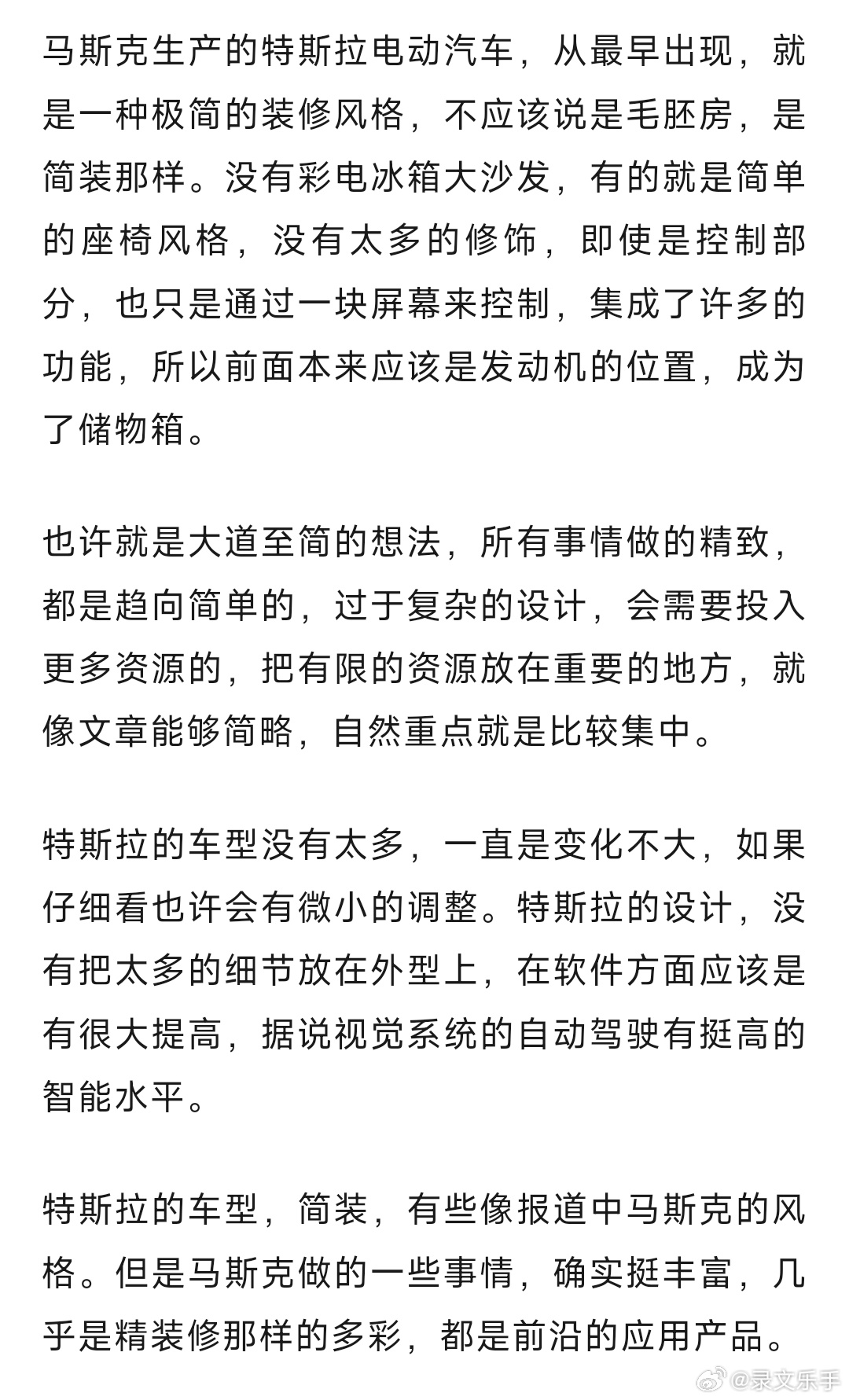 马斯克生产的特斯拉电动汽车，从最早出现，就是一种极简的装修风格，不应该说是毛胚房，是简装那样。没有彩电冰箱大沙发，有的就是简单的座椅风格，没有太多的修饰，即使是控制部分，也只是通过一块屏幕来控制，集成了许多的功能，所以前面本来应该是发动机的位置，成为了储物箱。

也许就是大道至简的想法，所有事情做的精致，都是趋向简单的，过于复杂的设计，会需要投入更多资源的，把有限的资源放在重要的地方，就像文章能够简略，自然重点就是比较集中。

特斯拉的车型没有太多，一直是变化不大，如果仔细看也许会有微小的调整。特斯拉的设计，没有把太多的细节放在外型上，在软件方面应该是有很大提高，据说视觉系统的自动驾驶有挺高的智能水平。

特斯拉的车型，简装，有些像报道中马斯克的风格。但是马斯克做的一些事情，确实挺丰富，几乎是精装修那样的多彩，都是前沿的应用产品。

@录文乐手